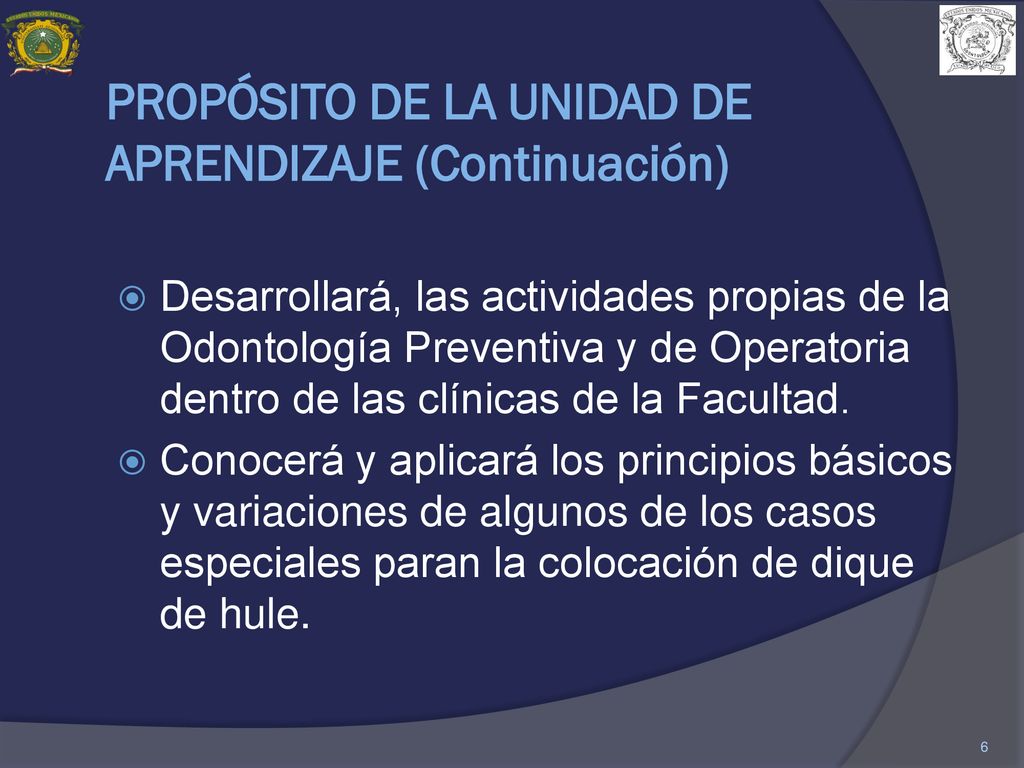 PROPÓSITO DE LA UNIDAD DE APRENDIZAJE (Continuación)

Desarrollará, las actividades propias de la Odontología Preventiva y de Operatoria dentro de las clínicas de la Facultad.

Conocerá y aplicará los principios básicos y variaciones de algunos de los casos especiales paran la colocación de dique de hule.

6